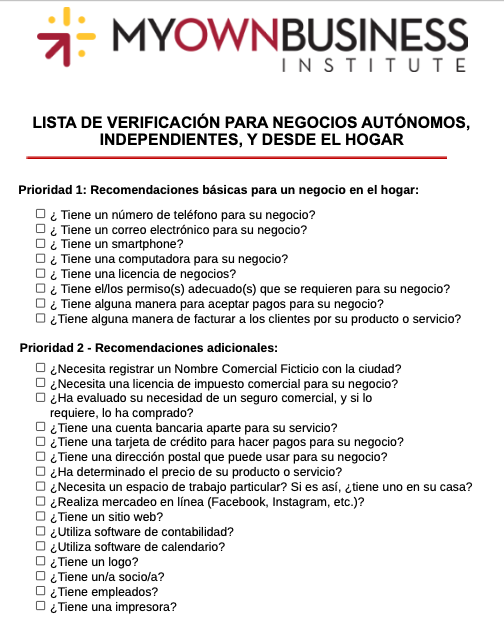 MYOWNBUSINESS
INSTITUTE

LISTA DE VERIFICACIÓN PARA NEGOCIOS AUTÓNOMOS, INDEPENDIENTES, Y DESDE EL HOGAR

Prioridad 1: Recomendaciones básicas para un negocio en el hogar:

☐ ¿ Tiene un número de teléfono para su negocio?
☐ ¿ Tiene un correo electrónico para su negocio?
☐ ¿ Tiene un smartphone?
☐ ¿ Tiene una computadora para su negocio?
☐ ¿ Tiene una licencia de negocios?
☐ ¿ Tiene el/los permiso(s) adecuado(s) que se requieren para su negocio?
☐ ¿ Tiene alguna manera para aceptar pagos para su negocio?
☐ ¿Tiene alguna manera de facturar a los clientes por su producto o servicio?

Prioridad 2 - Recomendaciones adicionales:

☐ ¿Necesita registrar un Nombre Comercial Ficticio con la ciudad?
☐ ¿Necesita una licencia de impuesto comercial para su negocio?
☐ ¿Ha evaluado su necesidad de un seguro comercial, y si lo requiere, lo ha comprado?
☐ ¿Tiene una cuenta bancaria aparte para su servicio?
☐ ¿Tiene una tarjeta de crédito para hacer pagos para su negocio?
☐ ¿Tiene una dirección postal que puede usar para su negocio?
☐ ¿Ha determinado el precio de su producto o servicio?
☐ ¿Necesita un espacio de trabajo particular? Si es así, ¿tiene uno en su casa?
☐ ¿Realiza mercadeo en línea (Facebook, Instagram, etc.)?
☐ ¿Tiene un sitio web?
☐ ¿Utiliza software de contabilidad?
☐ ¿Utiliza software de calendario?
☐ ¿Tiene un logo?
☐ ¿Tiene un/a socio/a?
☐ ¿Tiene empleados?
☐ ¿Tiene una impresora?